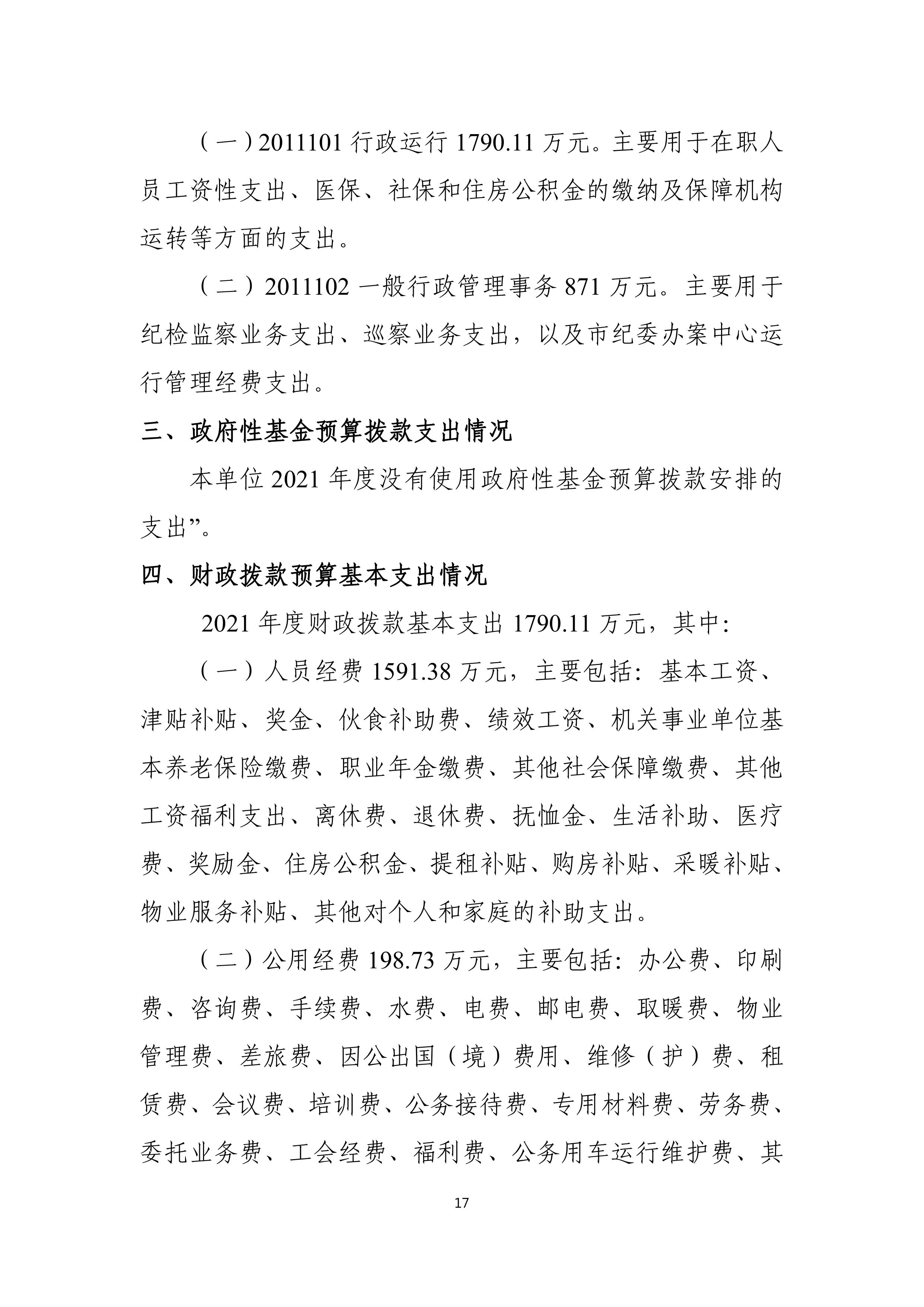 （一）2011101 行政运行 1790.11 万元。主要用于在职人员工资性支出、医保、社保和住房公积金的缴纳及保障机构运转等方面的支出。

（二）2011102 一般行政管理事务 871 万元。主要用于纪检监察业务支出、巡察业务支出，以及市纪委办案中心运行管理经费支出。

三、政府性基金预算拨款支出情况

本单位 2021 年度没有使用政府性基金预算拨款安排的支出”。

四、财政拨款预算基本支出情况

2021 年度财政拨款基本支出 1790.11 万元，其中:

（一）人员经费 1591.38 万元，主要包括：基本工资、津贴补贴、奖金、伙食补助费、绩效工资、机关事业单位基本养老保险缴费、职业年金缴费、其他社会保障缴费、其他工资福利支出、离休费、退休费、抚恤金、生活补助、医疗费、奖励金、住房公积金、提租补贴、购房补贴、采暖补贴、物业服务补贴、其他对个人和家庭的补助支出。

（二）公用经费 198.73 万元，主要包括：办公费、印刷费、咨询费、手续费、水费、电费、邮电费、取暖费、物业管理费、差旅费、因公出国（境）费用、维修（护）费、租赁费、会议费、培训费、公务接待费、专用材料费、劳务费、委托业务费、工会经费、福利费、公务用车运行维护费、其

17